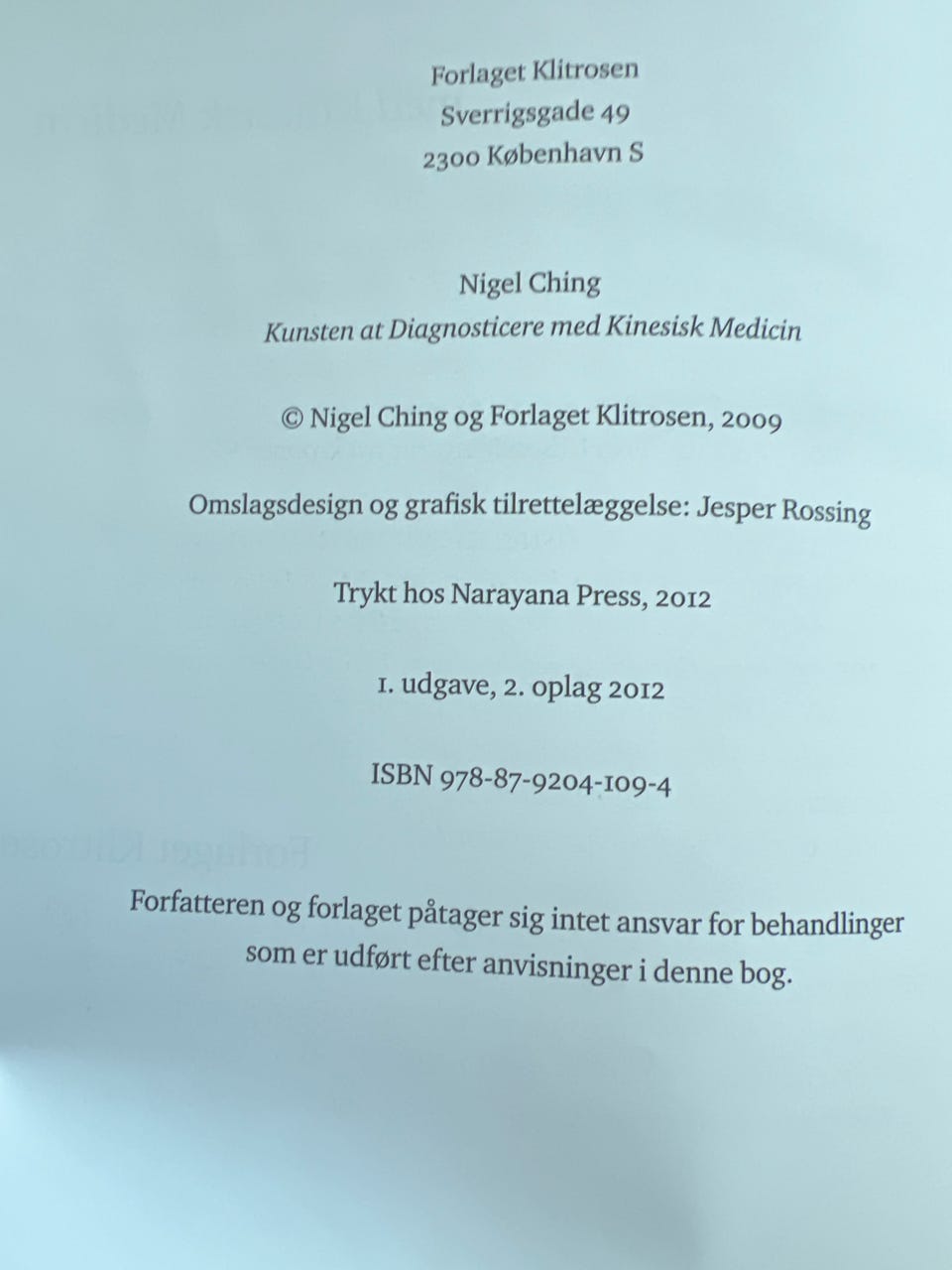 Forlaget Klitrosen
Sverrigsgade 49
2300 København S

Nigel Ching
Kunsten at Diagnosticere med Kinesisk Medicin

© Nigel Ching og Forlaget Klitrosen, 2009

Omslagsdesign og grafisk tilrettelæggelse: Jesper Rossing

Trykt hos Narayana Press, 2012

1. udgave, 2. oplag 2012

ISBN 978-87-9204-109-4

Forfatteren og forlaget påtager sig intet ansvar for behandlinger som er udført efter anvisninger i denne bog.